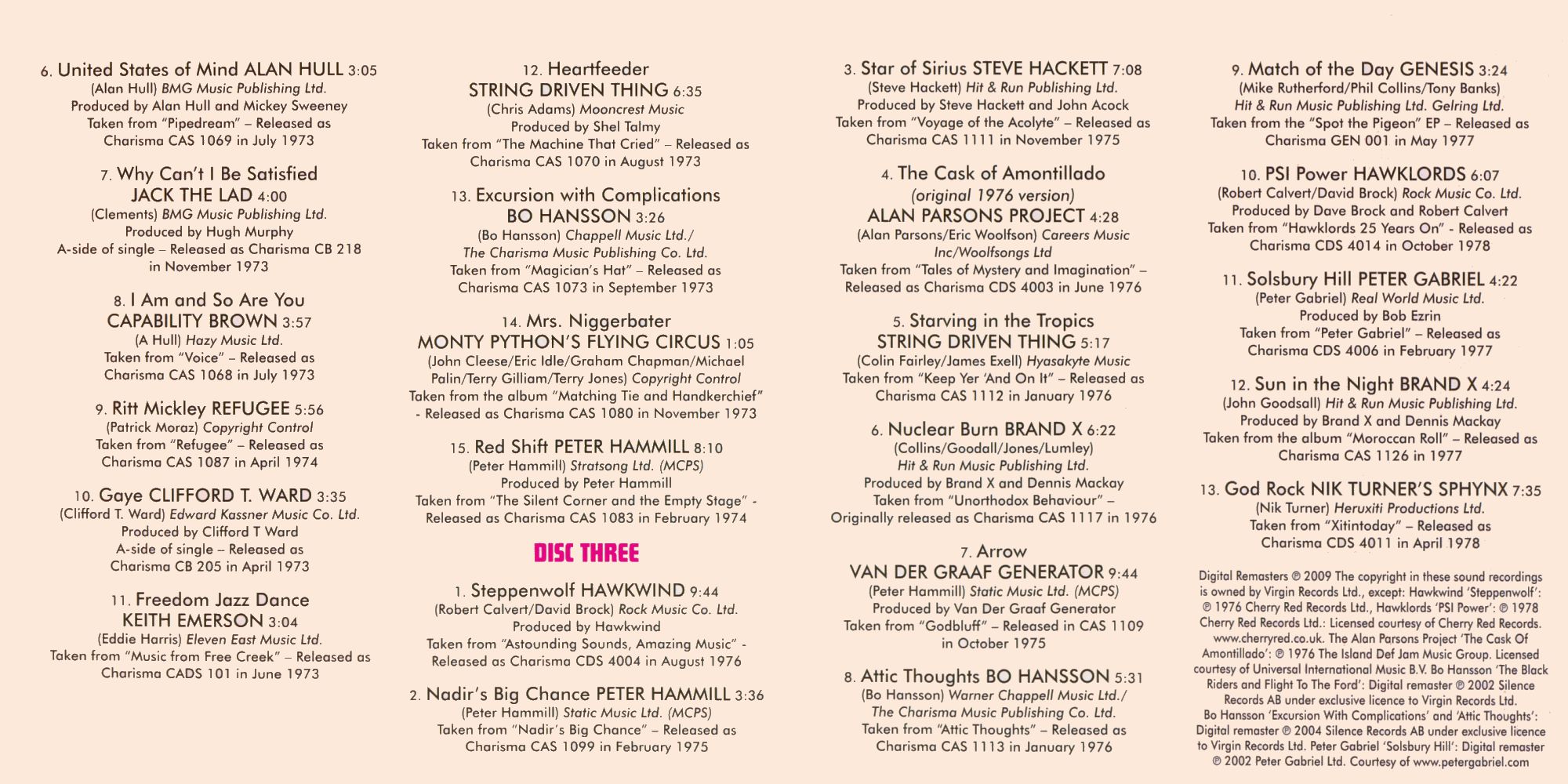 6. United States of Mind ALAN HULL 3:05
(Alan Hull) BMG Music Publishing Ltd.
Produced by Alan Hull and Mickey Sweeney
Taken from "Pipedream" – Released as
Charisma CAS 1069 in July 1973

7. Why Can't I Be Satisfied
JACK THE LAD 4:00
(Clements) BMG Music Publishing Ltd.
Produced by Hugh Murphy
A-side of single – Released as Charisma CB 218
in November 1973

8. I Am and So Are You
CAPABILITY BROWN 3:57
(A Hull) Hazy Music Ltd.
Taken from "Voice" – Released as
Charisma CAS 1068 in July 1973

9. Ritt Mickley REFUGEE 5:56
(Patrick Moraz) Copyright Control
Taken from "Refugee" – Released as
Charisma CAS 1087 in April 1974

10. Gaye CLIFFORD T. WARD 3:35
(Clifford T. Ward) Edward Kassner Music Co. Ltd.
Produced by Clifford T Ward
A-side of single – Released as
Charisma CB 205 in April 1973

11. Freedom Jazz Dance
KEITH EMERSON 3:04
(Eddie Harris) Eleven East Music Ltd.
Taken from "Music from Free Creek" – Released as
Charisma CADS 101 in June 1973

12. Heartfeeder
STRING DRIVEN THING 6:35
(Chris Adams) Mooncrest Music
Produced by Shel Talmy
Taken from "The Machine That Cried" – Released as
Charisma CAS 1070 in August 1973

13. Excursion with Complications
BO HANSSON 3:26
(Bo Hansson) Chappell Music Ltd./
The Charisma Music Publishing Co. Ltd.
Taken from "Magician's Hat" – Released as
Charisma CAS 1073 in September 1973

14. Mrs. Niggerbater
MONTY PYTHON'S FLYING CIRCUS 1:05
(John Cleese/Eric Idle/Graham Chapman/Michael Palin/Terry Gilliam/Terry Jones) Copyright Control
Taken from the album "Matching Tie and Handkerchief" - Released as Charisma CAS 1080 in November 1973

15. Red Shift PETER HAMMILL 8:10
(Peter Hammill) Stratsong Ltd. (MCPS)
Produced by Peter Hammill
Taken from "The Silent Corner and the Empty Stage" - Released as Charisma CAS 1083 in February 1974

DISC THREE

1. Steppenwolf HAWKWIND 9:44
(Robert Calvert/David Brock) Rock Music Co. Ltd.
Produced by Hawkwind
Taken from "Astounding Sounds, Amazing Music" - Released as Charisma CDS 4004 in August 1976

2. Nadir's Big Chance PETER HAMMILL 3:36
(Peter Hammill) Static Music Ltd. (MCPS)
Taken from "Nadir's Big Chance" – Released as
Charisma CAS 1099 in February 1975

3. Star of Sirius STEVE HACKETT 7:08
(Steve Hackett) Hit & Run Publishing Ltd.
Produced by Steve Hackett and John Acock
Taken from "Voyage of the Acolyte" – Released as
Charisma CAS 1111 in November 1975

4. The Cask of Amontillado
(original 1976 version)
ALAN PARSONS PROJECT 4:28
(Alan Parsons/Eric Woolfson) Careers Music Inc/Woolfsongs Ltd
Taken from "Tales of Mystery and Imagination" – Released as Charisma CDS 4003 in June 1976

5. Starving in the Tropics
STRING DRIVEN THING 5:17
(Colin Fairley/James Exell) Hyasakyte Music
Taken from "Keep Yer 'And On It" – Released as
Charisma CAS 1112 in January 1976

6. Nuclear Burn BRAND X 6:22
(Collins/Goodall/Jones/Lumley)
Hit & Run Music Publishing Ltd.
Produced by Brand X and Dennis Mackay
Taken from "Unorthodox Behaviour" –
Originally released as Charisma CAS 1117 in 1976

7. Arrow
VAN DER GRAAF GENERATOR 9:44
(Peter Hammill) Static Music Ltd. (MCPS)
Produced by Van Der Graaf Generator
Taken from "Godbluff" – Released in CAS 1109
in October 1975

8. Attic Thoughts BO HANSSON 5:31
(Bo Hansson) Warner Chappell Music Ltd./
The Charisma Music Publishing Co. Ltd.
Taken from "Attic Thoughts" – Released as
Charisma CAS 1113 in January 1976

9. Match of the Day GENESIS 3:24
(Mike Rutherford/Phil Collins/Tony Banks)
Hit & Run Music Publishing Ltd. Gelring Ltd.
Taken from the "Spot the Pigeon" EP – Released as
Charisma GEN 001 in May 1977

10. PSI Power HAWKLORDS 6:07
(Robert Calvert/David Brock) Rock Music Co. Ltd.
Produced by Dave Brock and Robert Calvert
Taken from "Hawklords 25 Years On" - Released as
Charisma CDS 4014 in October 1978

11. Solsbury Hill PETER GABRIEL 4:22
(Peter Gabriel) Real World Music Ltd.
Produced by Bob Ezrin
Taken from "Peter Gabriel" – Released as
Charisma CDS 4006 in February 1977

12. Sun in the Night BRAND X 4:24
(John Goodsall) Hit & Run Music Publishing Ltd.
Produced by Brand X and Dennis Mackay
Taken from the album "Moroccan Roll" – Released as
Charisma CAS 1126 in 1977

13. God Rock NIK TURNER'S SPHYNX 7:35
(Nik Turner) Heruxiti Productions Ltd.
Taken from "Xitintoday" – Released as
Charisma CDS 4011 in April 1978

Digital Remasters ℗ 2009 The copyright in these sound recordings is owned by Virgin Records Ltd., except: Hawkwind 'Steppenwolf': ℗ 1976 Cherry Red Records Ltd., Hawklords 'PSI Power': ℗ 1978 Cherry Red Records Ltd.: Licensed courtesy of Cherry Red Records. www.cherryred.co.uk. The Alan Parsons Project 'The Cask Of Amontillado': ℗ 1976 The Island Def Jam Music Group. Licensed courtesy of Universal International Music B.V. Bo Hansson 'The Black Riders and Flight To The Ford': Digital remaster ℗ 2002 Silence Records AB under exclusive licence to Virgin Records Ltd. Bo Hansson 'Excursion With Complications' and 'Attic Thoughts': Digital remaster ℗ 2004 Silence Records AB under exclusive licence to Virgin Records Ltd. Peter Gabriel 'Solsbury Hill': Digital remaster ℗ 2002 Peter Gabriel Ltd. Courtesy of www.petergabriel.com